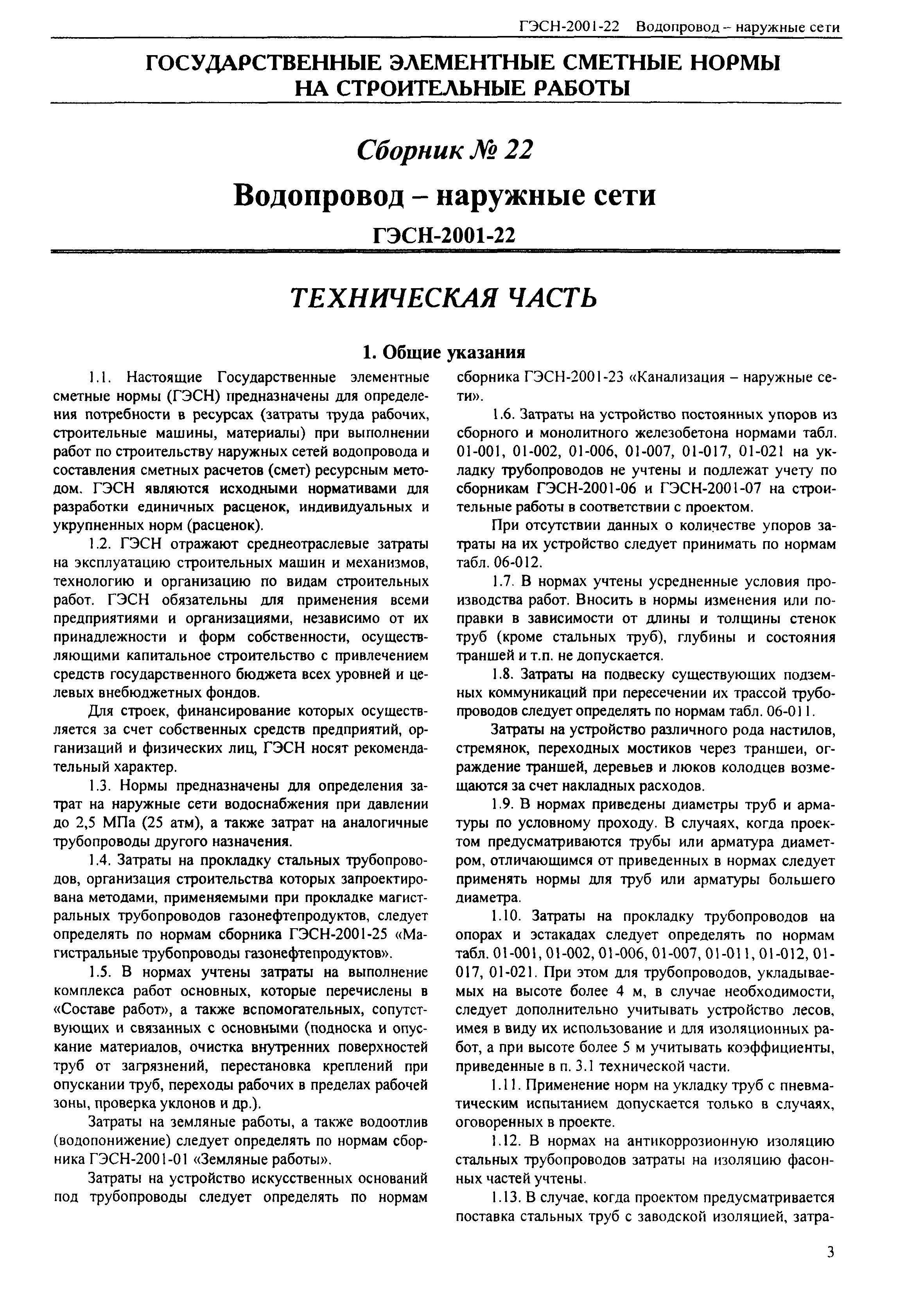 ГЭСН-2001-22 Водопровод – наружные сети

ГОСУДАРСТВЕННЫЕ ЭЛЕМЕНТНЫЕ СМЕТНЫЕ НОРМЫ НА СТРОИТЕЛЬНЫЕ РАБОТЫ

Сборник № 22

Водопровод – наружные сети

ГЭСН-2001-22

ТЕХНИЧЕСКАЯ ЧАСТЬ

1. Общие указания

1.1. Настоящие Государственные элементные сметные нормы (ГЭСН) предназначены для определения потребности в ресурсах (затраты труда рабочих, строительные машины, материалы) при выполнении работ по строительству наружных сетей водопровода и составления сметных расчетов (смет) ресурсным методом. ГЭСН являются исходными нормативами для разработки единичных расценок, индивидуальных и укрупненных норм (расценок).

1.2. ГЭСН отражают среднеотраслевые затраты на эксплуатацию строительных машин и механизмов, технологию и организацию по видам строительных работ. ГЭСН обязательны для применения всеми предприятиями и организациями, независимо от их принадлежности и форм собственности, осуществляющими капитальное строительство с привлечением средств государственного бюджета всех уровней и целевых внебюджетных фондов.

Для строек, финансирование которых осуществляется за счет собственных средств предприятий, организаций и физических лиц, ГЭСН носят рекомендательный характер.

1.3. Нормы предназначены для определения затрат на наружные сети водоснабжения при давлении до 2,5 МПа (25 атм), а также затрат на аналогичные трубопроводы другого назначения.

1.4. Затраты на прокладку стальных трубопроводов, организация строительства которых запроектирована методами, применяемыми при прокладке магистральных трубопроводов газонефтепродуктов, следует определять по нормам сборника ГЭСН-2001-25 «Магистральные трубопроводы газонефтепродуктов».

1.5. В нормах учтены затраты на выполнение комплекса работ основных, которые перечислены в «Составе работ», а также вспомогательных, сопутствующих и связанных с основными (подноска и опускание материалов, очистка внутренних поверхностей труб от загрязнений, перестановка креплений при опускании труб, переходы рабочих в пределах рабочей зоны, проверка уклонов и др.).

Затраты на земляные работы, а также водоотлив (водопонижение) следует определять по нормам сборника ГЭСН-2001-01 «Земляные работы».

Затраты на устройство искусственных оснований под трубопроводы следует определять по нормам сборника ГЭСН-2001-23 «Канализация – наружные сети».

1.6. Затраты на устройство постоянных упоров из сборного и монолитного железобетона нормами табл. 01-001, 01-002, 01-006, 01-007, 01-017, 01-021 на укладку трубопроводов не учтены и подлежат учету по сборникам ГЭСН-2001-06 и ГЭСН-2001-07 на строительные работы в соответствии с проектом.

При отсутствии данных о количестве упоров затраты на их устройство следует принимать по нормам табл. 06-012.

1.7. В нормах учтены усредненные условия производства работ. Вносить в нормы изменения или поправки в зависимости от длины и толщины стенок труб (кроме стальных труб), глубины и состояния траншей и т.п. не допускается.

1.8. Затраты на подвеску существующих подземных коммуникаций при пересечении их трассой трубопроводов следует определять по нормам табл. 06-011.

Затраты на устройство различного рода настилов, стремянок, переходных мостиков через траншеи, ограждение траншей, деревьев и люков колодцев возмещаются за счет накладных расходов.

1.9. В нормах приведены диаметры труб и арматуры по условному проходу. В случаях, когда проектом предусматриваются трубы или арматура диаметром, отличающимся от приведенных в нормах следует применять нормы для труб или арматуры большего диаметра.

1.10. Затраты на прокладку трубопроводов на опорах и эстакадах следует определять по нормам табл. 01-001, 01-002, 01-006, 01-007, 01-011, 01-012, 01-017, 01-021. При этом для трубопроводов, укладываемых на высоте более 4 м, в случае необходимости, следует дополнительно учитывать устройство лесов, имея в виду их использование и для изоляционных работ, а при высоте более 5 м учитывать коэффициенты, приведенные в п. 3.1 технической части.

1.11. Применение норм на укладку труб с пневматическим испытанием допускается только в случаях, оговоренных в проекте.

1.12. В нормах на антикоррозионную изоляцию стальных трубопроводов затраты на изоляцию фасонных частей учтены.

1.13. В случае, когда проектом предусматривается поставка стальных труб с заводской изоляцией, затра-

3